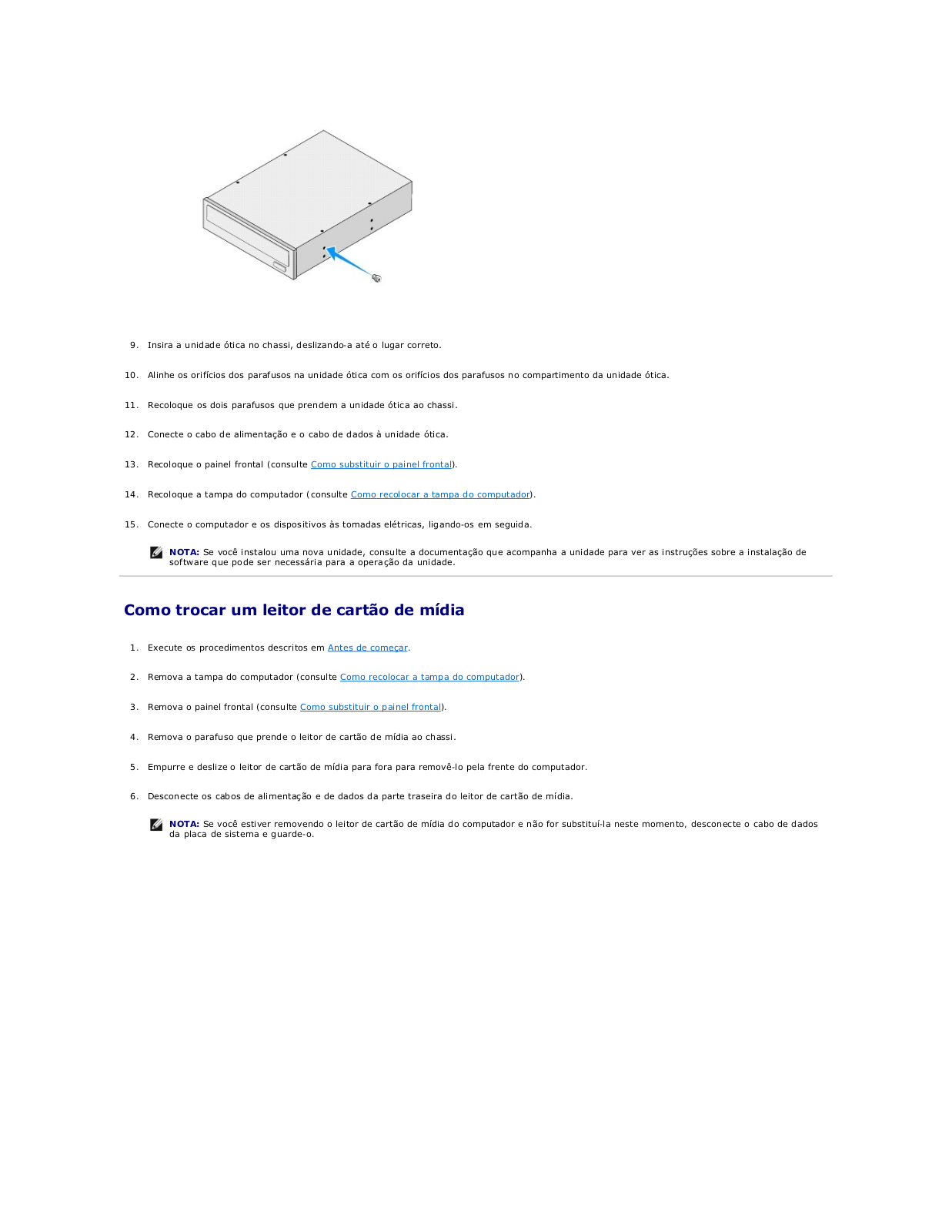 9. Insira a unidade ótica no chassi, deslizando-a até o lugar correto.

10. Alinhe os orifícios dos parafusos na unidade ótica com os orifícios dos parafusos no compartimento da unidade ótica.

11. Recoloque os dois parafusos que prendem a unidade ótica ao chassi.

12. Conecte o cabo de alimentação e o cabo de dados à unidade ótica.

13. Recoloque o painel frontal (consulte Como substituir o painel frontal).

14. Recoloque a tampa do computador (consulte Como recolocar a tampa do computador).

15. Conecte o computador e os dispositivos às tomadas elétricas, ligando-os em seguida.

NOTA: Se você instalou uma nova unidade, consulte a documentação que acompanha a unidade para ver as instruções sobre a instalação de software que pode ser necessária para a operação da unidade.

Como trocar um leitor de cartão de mídia

1. Execute os procedimentos descritos em Antes de começar.

2. Remova a tampa do computador (consulte Como recolocar a tampa do computador).

3. Remova o painel frontal (consulte Como substituir o painel frontal).

4. Remova o parafuso que prende o leitor de cartão de mídia ao chassi.

5. Empurre e deslize o leitor de cartão de mídia para fora para removê-lo pela frente do computador.

6. Desconecte os cabos de alimentação e de dados da parte traseira do leitor de cartão de mídia.

NOTA: Se você estiver removendo o leitor de cartão de mídia do computador e não for substituí-la neste momento, desconecte o cabo de dados da placa de sistema e guarde-o.